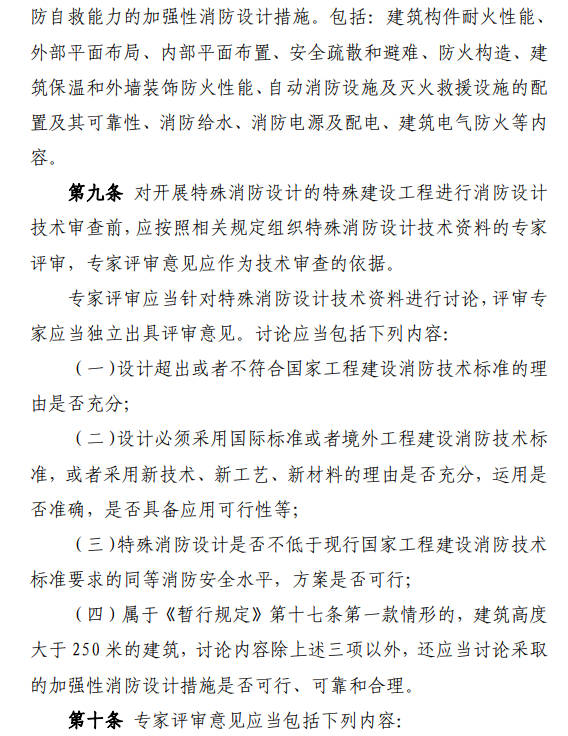 防自救能力的加强性消防设计措施。包括：建筑构件耐火性能、外部平面布局、内部平面布置、安全疏散和避难、防火构造、建筑保温和外墙装饰防火性能、自动消防设施及灭火救援设施的配置及其可靠性、消防给水、消防电源及配电、建筑电气防火等内容。

第九条 对开展特殊消防设计的特殊建设工程进行消防设计技术审查前，应按照相关规定组织特殊消防设计技术资料的专家评审，专家评审意见应作为技术审查的依据。

专家评审应当针对特殊消防设计技术资料进行讨论，评审专家应当独立出具评审意见。讨论应当包括下列内容：

（一）设计超出或者不符合国家工程建设消防技术标准的理由是否充分；

（二）设计必须采用国际标准或者境外工程建设消防技术标准，或者采用新技术、新工艺、新材料的理由是否充分，运用是否准确，是否具备应用可行性等；

（三）特殊消防设计是否不低于现行国家工程建设消防技术标准要求的同等消防安全水平，方案是否可行；

（四）属于《暂行规定》第十七条第一款情形的，建筑高度大于 250 米的建筑，讨论内容除上述三项以外，还应当讨论采取的加强性消防设计措施是否可行、可靠和合理。

第十条 专家评审意见应当包括下列内容：